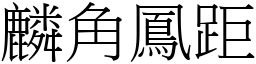 麟角鳳距